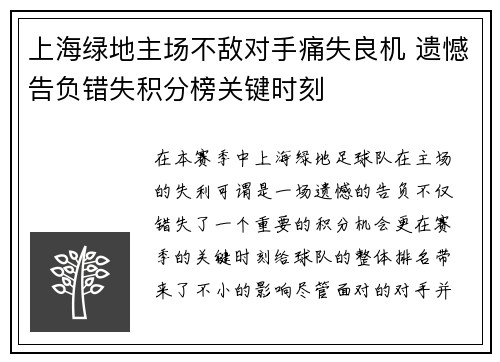 上海绿地主场不敌对手痛失良机 遗憾告负错失积分榜关键时刻

在本赛季中上海绿地足球队在主场的失利可谓是一场遗憾的告负不仅错失了一个重要的积分机会更在赛季的关键时刻给球队的整体排名带来了不小的影响尽管面对的对手并